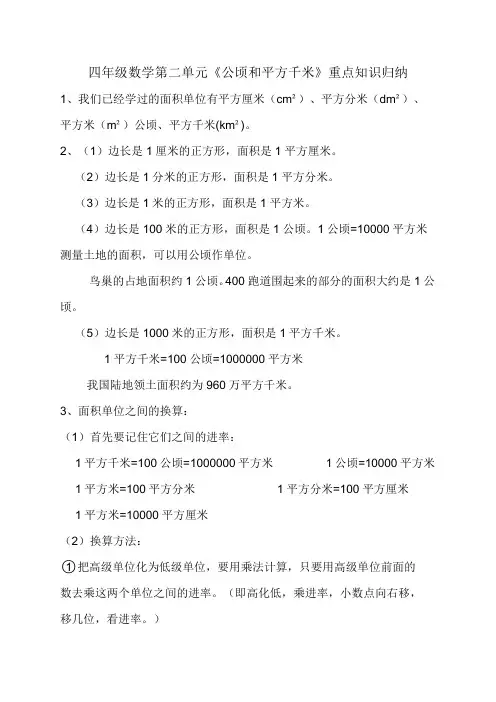 四年级数学第二单元《公顷和平方千米》重点知识归纳

1、我们已经学过的面积单位有平方厘米（$cm^2$）、平方分米（$dm^2$）、平方米（$m^2$）公顷、平方千米($km^2$)。

2、（1）边长是 1 厘米的正方形，面积是 1 平方厘米。

（2）边长是 1 分米的正方形，面积是 1 平方分米。

（3）边长是 1 米的正方形，面积是 1 平方米。

（4）边长是 100 米的正方形，面积是 1 公顷。1 公顷=10000 平方米 测量土地的面积，可以用公顷作单位。

鸟巢的占地面积约 1 公顷。400 跑道围起来的部分的面积大约是 1 公顷。

（5）边长是 1000 米的正方形，面积是 1 平方千米。

1 平方千米=100 公顷=1000000 平方米

我国陆地领土面积约为 960 万平方千米。

3、面积单位之间的换算：

（1）首先要记住它们之间的进率：

1 平方千米=100 公顷=1000000 平方米

1 公顷=10000 平方米

1 平方米=100 平方分米

1 平方分米=100 平方厘米

1 平方米=10000 平方厘米

（2）换算方法：

①把高级单位化为低级单位，要用乘法计算，只要用高级单位前面的数去乘这两个单位之间的进率。（即高化低，乘进率，小数点向右移，移几位，看进率。）